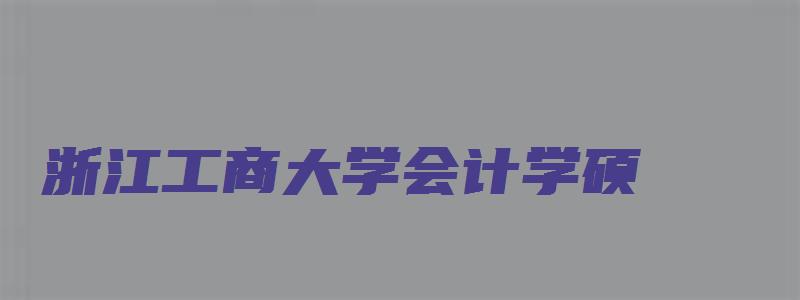 浙江工商大学会计学硕